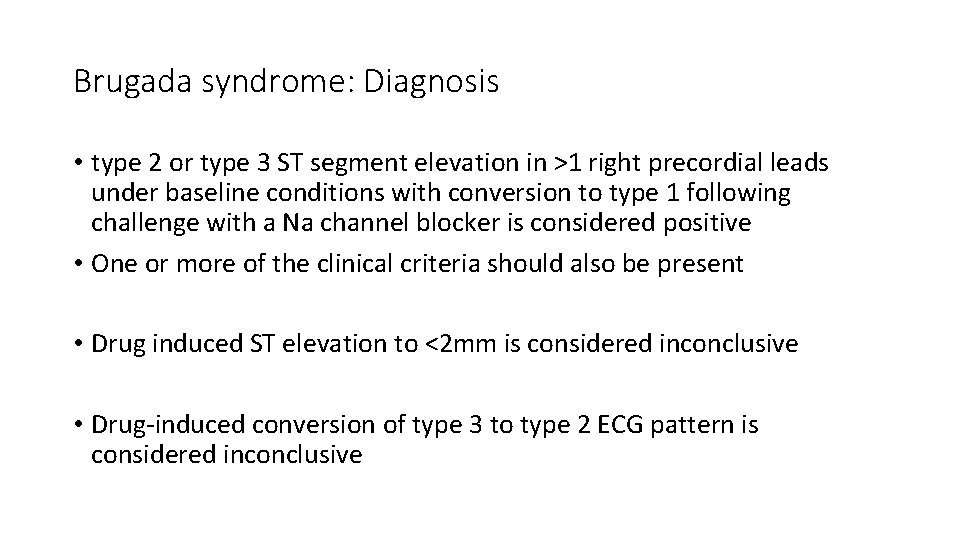 Brugada syndrome: Diagnosis

• type 2 or type 3 ST segment elevation in >1 right precordial leads under baseline conditions with conversion to type 1 following challenge with a Na channel blocker is considered positive

• One or more of the clinical criteria should also be present

• Drug induced ST elevation to <2mm is considered inconclusive

• Drug-induced conversion of type 3 to type 2 ECG pattern is considered inconclusive